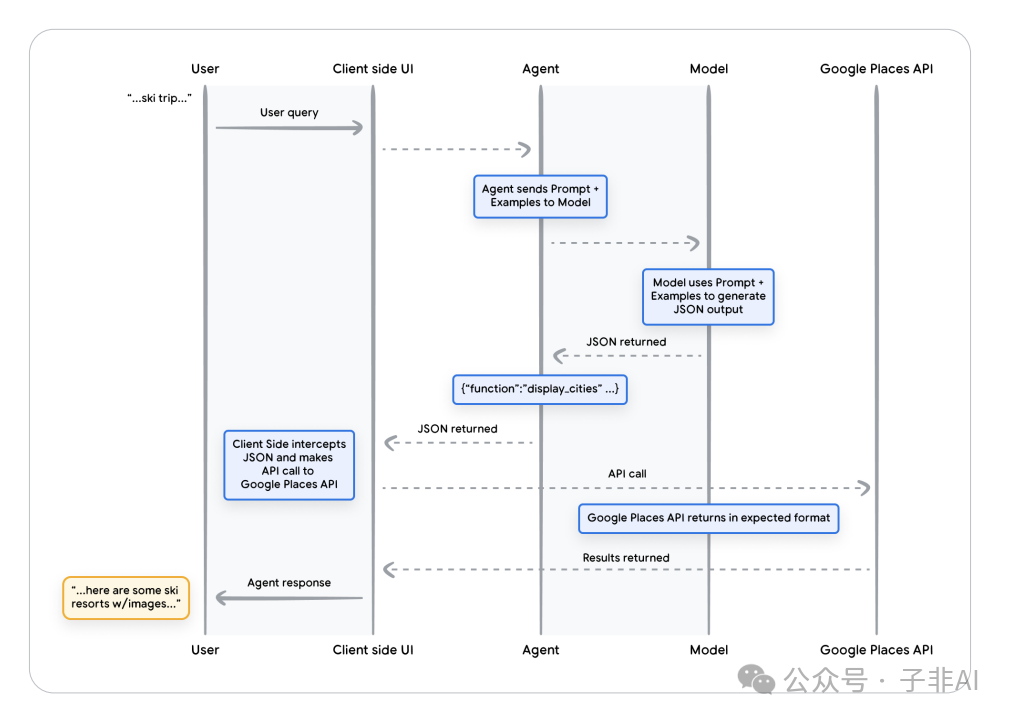 User

Client side UI

Agent

Model

Google Places API

"...ski trip..."

User query

Agent sends Prompt + Examples to Model

Model uses Prompt + Examples to generate JSON output

JSON returned

{"function":"display_cities" ...}

JSON returned

Client Side intercepts JSON and makes API call to Google Places API

API call

Google Places API returns in expected format

Results returned

Agent response

"...here are some ski resorts w/images..."

User

Client side UI

Agent

Model

Google Places API

公众号 · 子非AI